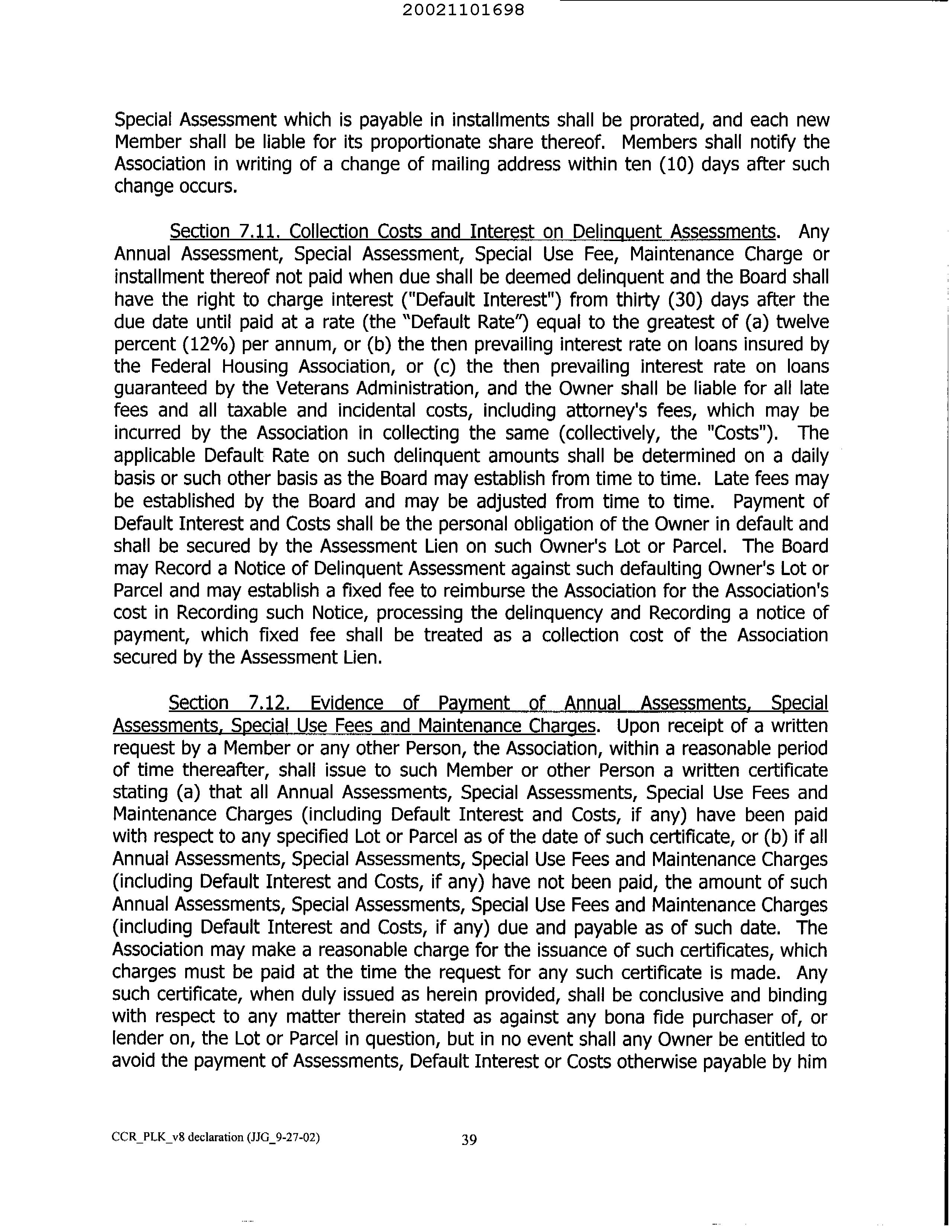 20021101698

Special Assessment which is payable in installments shall be prorated, and each new Member shall be liable for its proportionate share thereof. Members shall notify the Association in writing of a change of mailing address within ten (10) days after such change occurs.

Section 7.11. Collection Costs and Interest on Delinquent Assessments. Any Annual Assessment, Special Assessment, Special Use Fee, Maintenance Charge or installment thereof not paid when due shall be deemed delinquent and the Board shall have the right to charge interest ("Default Interest") from thirty (30) days after the due date until paid at a rate (the "Default Rate") equal to the greatest of (a) twelve percent (12%) per annum, or (b) the then prevailing interest rate on loans insured by the Federal Housing Association, or (c) the then prevailing interest rate on loans guaranteed by the Veterans Administration, and the Owner shall be liable for all late fees and all taxable and incidental costs, including attorney's fees, which may be incurred by the Association in collecting the same (collectively, the "Costs"). The applicable Default Rate on such delinquent amounts shall be determined on a daily basis or such other basis as the Board may establish from time to time. Late fees may be established by the Board and may be adjusted from time to time. Payment of Default Interest and Costs shall be the personal obligation of the Owner in default and shall be secured by the Assessment Lien on such Owner's Lot or Parcel. The Board may Record a Notice of Delinquent Assessment against such defaulting Owner's Lot or Parcel and may establish a fixed fee to reimburse the Association for the Association's cost in Recording such Notice, processing the delinquency and Recording a notice of payment, which fixed fee shall be treated as a collection cost of the Association secured by the Assessment Lien.

Section 7.12. Evidence of Payment of Annual Assessments, Special Assessments, Special Use Fees and Maintenance Charges. Upon receipt of a written request by a Member or any other Person, the Association, within a reasonable period of time thereafter, shall issue to such Member or other Person a written certificate stating (a) that all Annual Assessments, Special Assessments, Special Use Fees and Maintenance Charges (including Default Interest and Costs, if any) have been paid with respect to any specified Lot or Parcel as of the date of such certificate, or (b) if all Annual Assessments, Special Assessments, Special Use Fees and Maintenance Charges (including Default Interest and Costs, if any) have not been paid, the amount of such Annual Assessments, Special Assessments, Special Use Fees and Maintenance Charges (including Default Interest and Costs, if any) due and payable as of such date. The Association may make a reasonable charge for the issuance of such certificates, which charges must be paid at the time the request for any such certificate is made. Any such certificate, when duly issued as herein provided, shall be conclusive and binding with respect to any matter therein stated as against any bona fide purchaser of, or lender on, the Lot or Parcel in question, but in no event shall any Owner be entitled to avoid the payment of Assessments, Default Interest or Costs otherwise payable by him

CCR_PLK_v8 declaration (JJG_9-27-02) 39